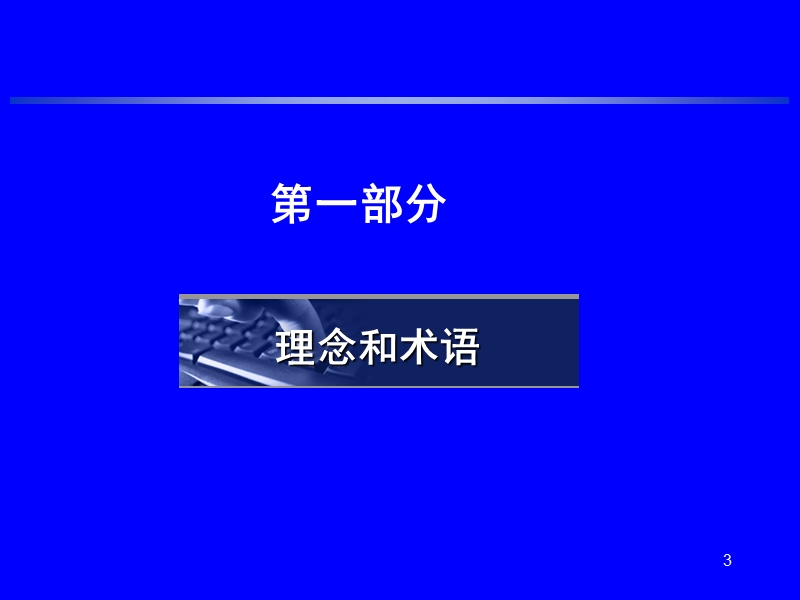 第一部分

理念和术语

3